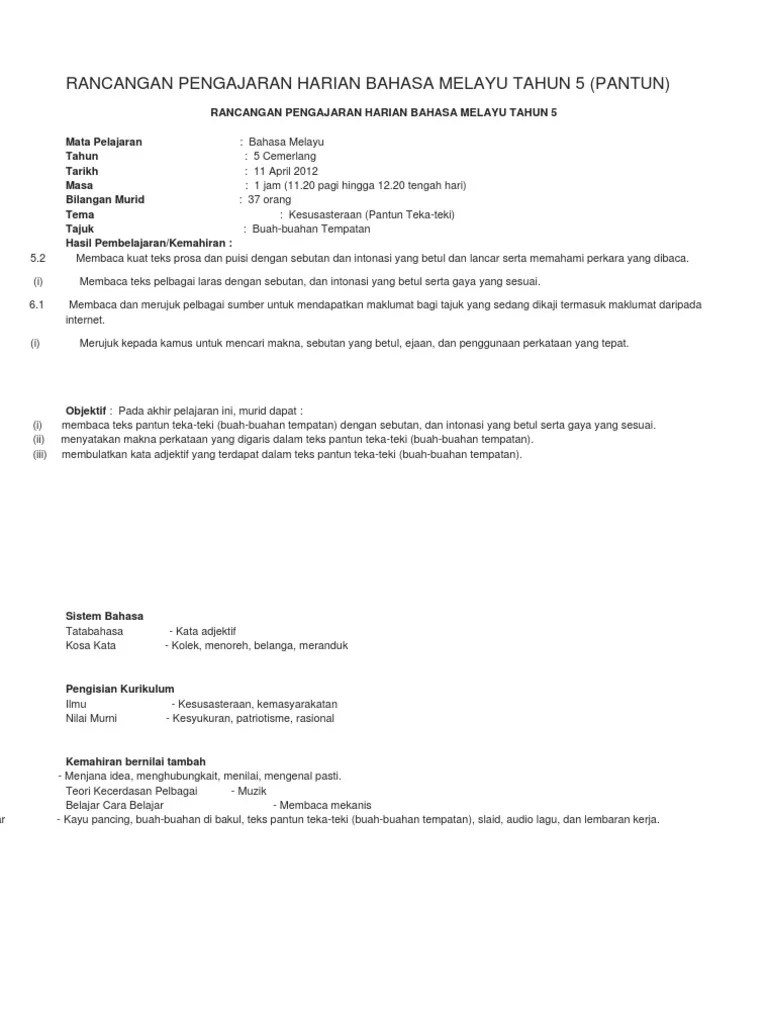 RANCANGAN PENGAJARAN HARIAN BAHASA MELAYU TAHUN 5 (PANTUN)

RANCANGAN PENGAJARAN HARIAN BAHASA MELAYU TAHUN 5

Mata Pelajaran : Bahasa Melayu
Tahun : 5 Cemerlang
Tarikh : 11 April 2012
Masa : 1 jam (11.20 pagi hingga 12.20 tengah hari)
Bilangan Murid : 37 orang
Tema : Kesusasteraan (Pantun Teka-teki)
Tajuk : Buah-buahan Tempatan
Hasil Pembelajaran/Kemahiran :
5.2 Membaca kuat teks prosa dan puisi dengan sebutan dan intonasi yang betul dan lancar serta memahami perkara yang dibaca.
(i) Membaca teks pelbagai laras dengan sebutan, dan intonasi yang betul serta gaya yang sesuai.
6.1 Membaca dan merujuk pelbagai sumber untuk mendapatkan maklumat bagi tajuk yang sedang dikaji termasuk maklumat daripada internet.
(i) Merujuk kepada kamus untuk mencari makna, sebutan yang betul, ejaan, dan penggunaan perkataan yang tepat.

Objektif : Pada akhir pelajaran ini, murid dapat :
(i) membaca teks pantun teka-teki (buah-buahan tempatan) dengan sebutan, dan intonasi yang betul serta gaya yang sesuai.
(ii) menyatakan makna perkataan yang digaris dalam teks pantun teka-teki (buah-buahan tempatan).
(iii) membulatkan kata adjektif yang terdapat dalam teks pantun teka-teki (buah-buahan tempatan).

Sistem Bahasa
Tatabahasa - Kata adjektif
Kosa Kata - Kolek, menoreh, belanga, meranduk

Pengisian Kurikulum
Ilmu - Kesusasteraan, kemasyarakatan
Nilai Murni - Kesyukuran, patriotisme, rasional

Kemahiran bernilai tambah
- Menjana idea, menghubungkait, menilai, mengenal pasti.
Teori Kecerdasan Pelbagai - Muzik
Belajar Cara Belajar - Membaca mekanis
ar - Kayu pancing, buah-buahan di bakul, teks pantun teka-teki (buah-buahan tempatan), slaid, audio lagu, dan lembaran kerja.